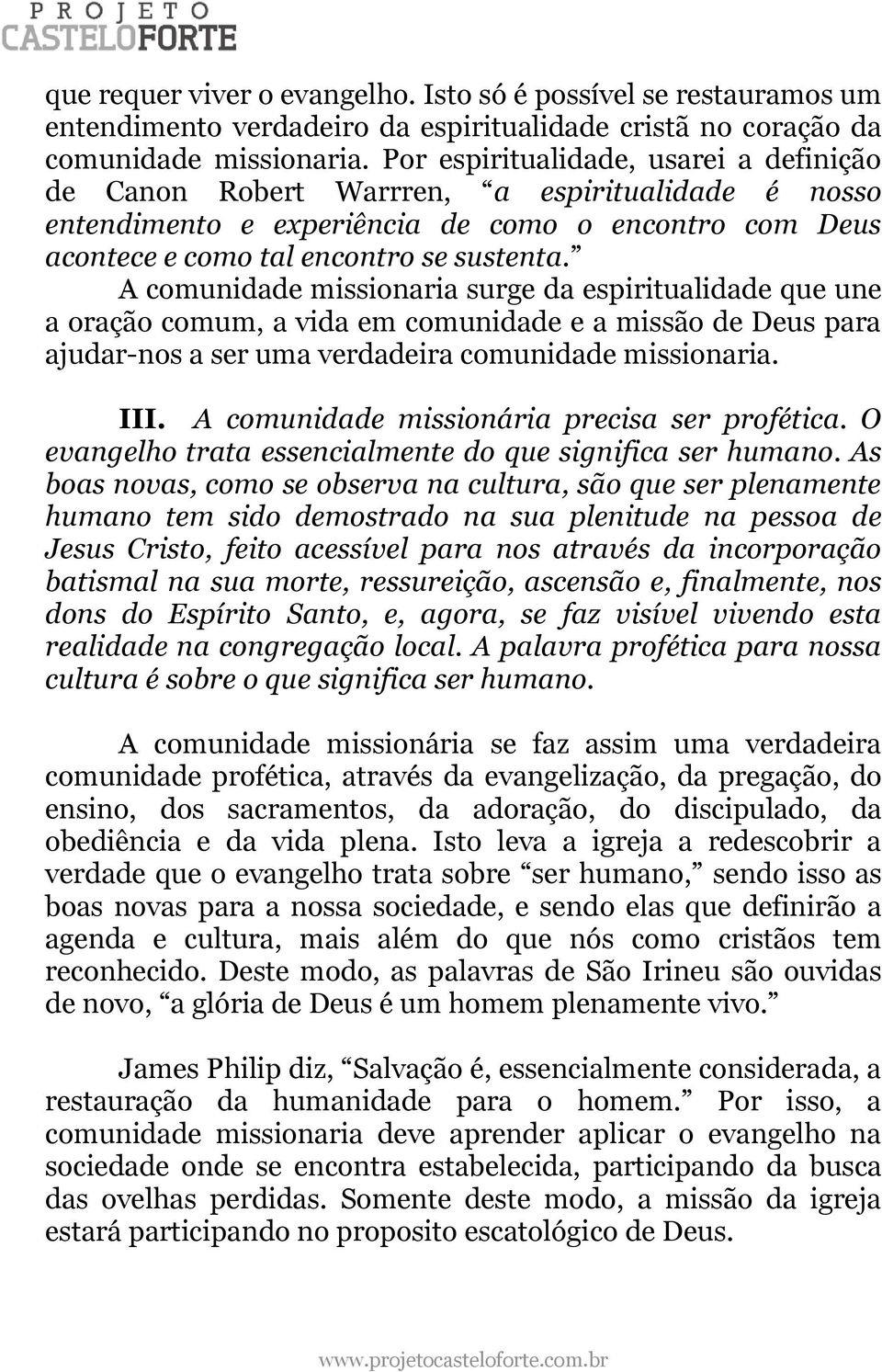 PROJETO
CASTELOFORTE

que requer viver o evangelho. Isto só é possível se restauramos um entendimento verdadeiro da espiritualidade cristã no coração da comunidade missionaria. Por espiritualidade, usarei a definição de Canon Robert Warrren, “a espiritualidade é nosso entendimento e experiência de como o encontro com Deus acontece e como tal encontro se sustenta.” A comunidade missionaria surge da espiritualidade que une a oração comum, a vida em comunidade e a missão de Deus para ajudar-nos a ser uma verdadeira comunidade missionaria.

III. A comunidade missionária precisa ser profética. O evangelho trata essencialmente do que significa ser humano. As boas novas, como se observa na cultura, são que ser plenamente humano tem sido demostrado na sua plenitude na pessoa de Jesus Cristo, feito acessível para nos através da incorporação batismal na sua morte, ressureição, ascensão e, finalmente, nos dons do Espírito Santo, e, agora, se faz visível vivendo esta realidade na congregação local. A palavra profética para nossa cultura é sobre o que significa ser humano.

A comunidade missionária se faz assim uma verdadeira comunidade profética, através da evangelização, da pregação, do ensino, dos sacramentos, da adoração, do discipulado, da obediência e da vida plena. Isto leva a igreja a redescobrir a verdade que o evangelho trata sobre “ser humano,” sendo isso as boas novas para a nossa sociedade, e sendo elas que definirão a agenda e cultura, mais além do que nós como cristãos tem reconhecido. Deste modo, as palavras de São Irineu são ouvidas de novo, “a glória de Deus é um homem plenamente vivo.”

James Philip diz, “Salvação é, essencialmente considerada, a restauração da humanidade para o homem.” Por isso, a comunidade missionaria deve aprender aplicar o evangelho na sociedade onde se encontra estabelecida, participando da busca das ovelhas perdidas. Somente deste modo, a missão da igreja estará participando no proposito escatológico de Deus.

www.projetocasteloforte.com.br